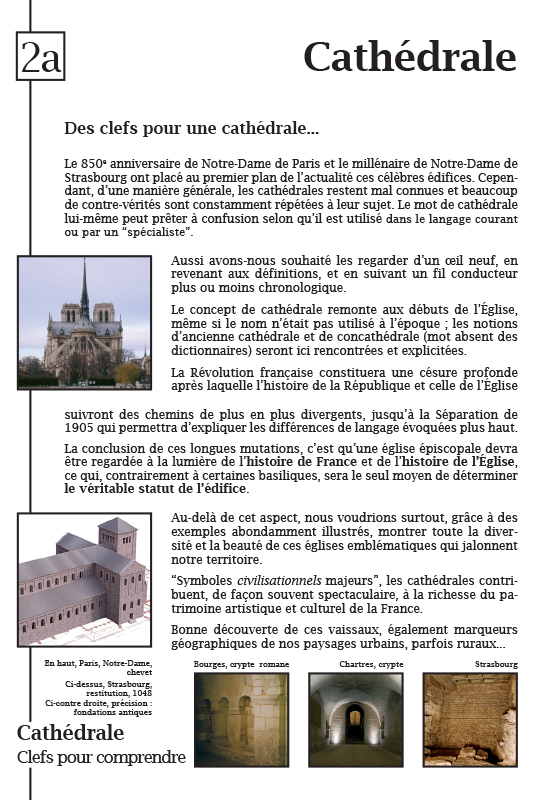 2a

Cathédrale

Des clefs pour une cathédrale...

Le 850e anniversaire de Notre-Dame de Paris et le millénaire de Notre-Dame de Strasbourg ont placé au premier plan de l'actualité ces célèbres édifices. Cependant, d'une manière générale, les cathédrales restent mal connues et beaucoup de contre-vérités sont constamment répétées à leur sujet. Le mot de cathédrale lui-même peut prêter à confusion selon qu'il est utilisé dans le langage courant ou par un "spécialiste".

Aussi avons-nous souhaité les regarder d'un œil neuf, en revenant aux définitions, et en suivant un fil conducteur plus ou moins chronologique.

Le concept de cathédrale remonte aux débuts de l'Église, même si le nom n'était pas utilisé à l'époque ; les notions d'ancienne cathédrale et de concathédrale (mot absent des dictionnaires) seront ici rencontrées et explicitées.

La Révolution française constituera une césure profonde après laquelle l'histoire de la République et celle de l'Église suivront des chemins de plus en plus divergents, jusqu'à la Séparation de 1905 qui permettra d'expliquer les différences de langage évoquées plus haut.

La conclusion de ces longues mutations, c'est qu'une église épiscopale devra être regardée à la lumière de l'histoire de France et de l'histoire de l'Église, ce qui, contrairement à certaines basiliques, sera le seul moyen de déterminer le véritable statut de l'édifice.

Au-delà de cet aspect, nous voudrions surtout, grâce à des exemples abondamment illustrés, montrer toute la diversité et la beauté de ces églises emblématiques qui jalonnent notre territoire.

"Symboles civilisationnels majeurs", les cathédrales contribuent, de façon souvent spectaculaire, à la richesse du patrimoine artistique et culturel de la France.

Bonne découverte de ces vaisseaux, également marqueurs géographiques de nos paysages urbains, parfois ruraux...

En haut, Paris, Notre-Dame, chevet
Ci-dessus, Strasbourg, restitution, 1048
Ci-contre droite, précision : fondations antiques

Bourges, crypte romane

Chartres, crypte

Strasbourg

Cathédrale
Clefs pour comprendre